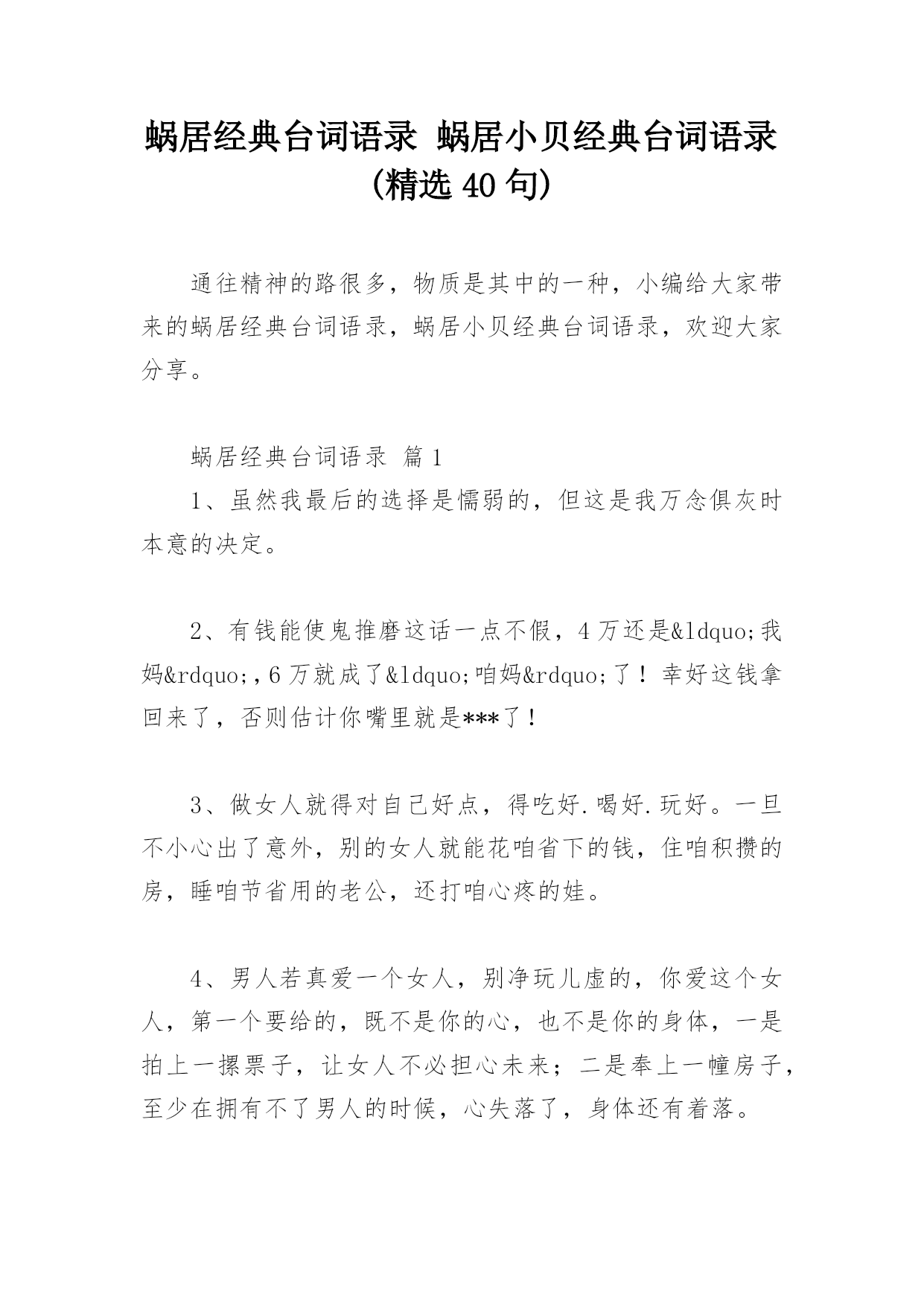 蜗居经典台词语录 蜗居小贝经典台词语录（精选 40 句）

通往精神的路很多，物质是其中的一种，小编给大家带来的蜗居经典台词语录，蜗居小贝经典台词语录，欢迎大家分享。

蜗居经典台词语录 篇 1

1、虽然我最后的选择是懦弱的，但这是我万念俱灰时本意的决定。

2、有钱能使鬼推磨这话一点不假，4 万还是&ldquo;我妈&rdquo;，6 万就成了&ldquo;咱妈&rdquo;了！幸好这钱拿回来了，否则估计你嘴里就是***了！

3、做女人就得对自己好点，得吃好.喝好.玩好。一旦不小心出了意外，别的女人就能花咱省下的钱，住咱积攒的房，睡咱节省用的老公，还打咱心疼的娃。

4、男人若真爱一个女人，别净玩儿虚的，你爱这个女人，第一个要给的，既不是你的心，也不是你的身体，一是拍上一摞票子，让女人不必担心未来；二是奉上一幢房子，至少在拥有不了男人的时候，心失落了，身体还有着落。